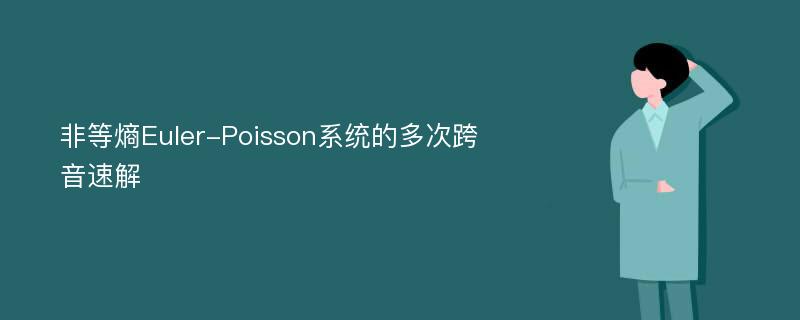 非等熵Euler-Poisson系统的多次跨音速解